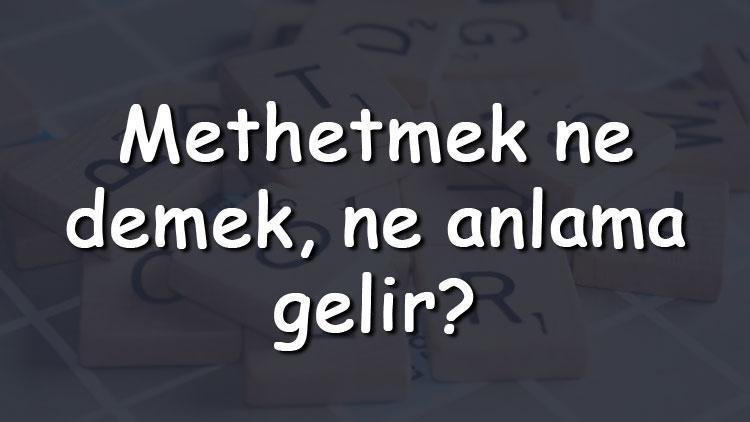 Methetmek ne demek, ne anlama gelir?